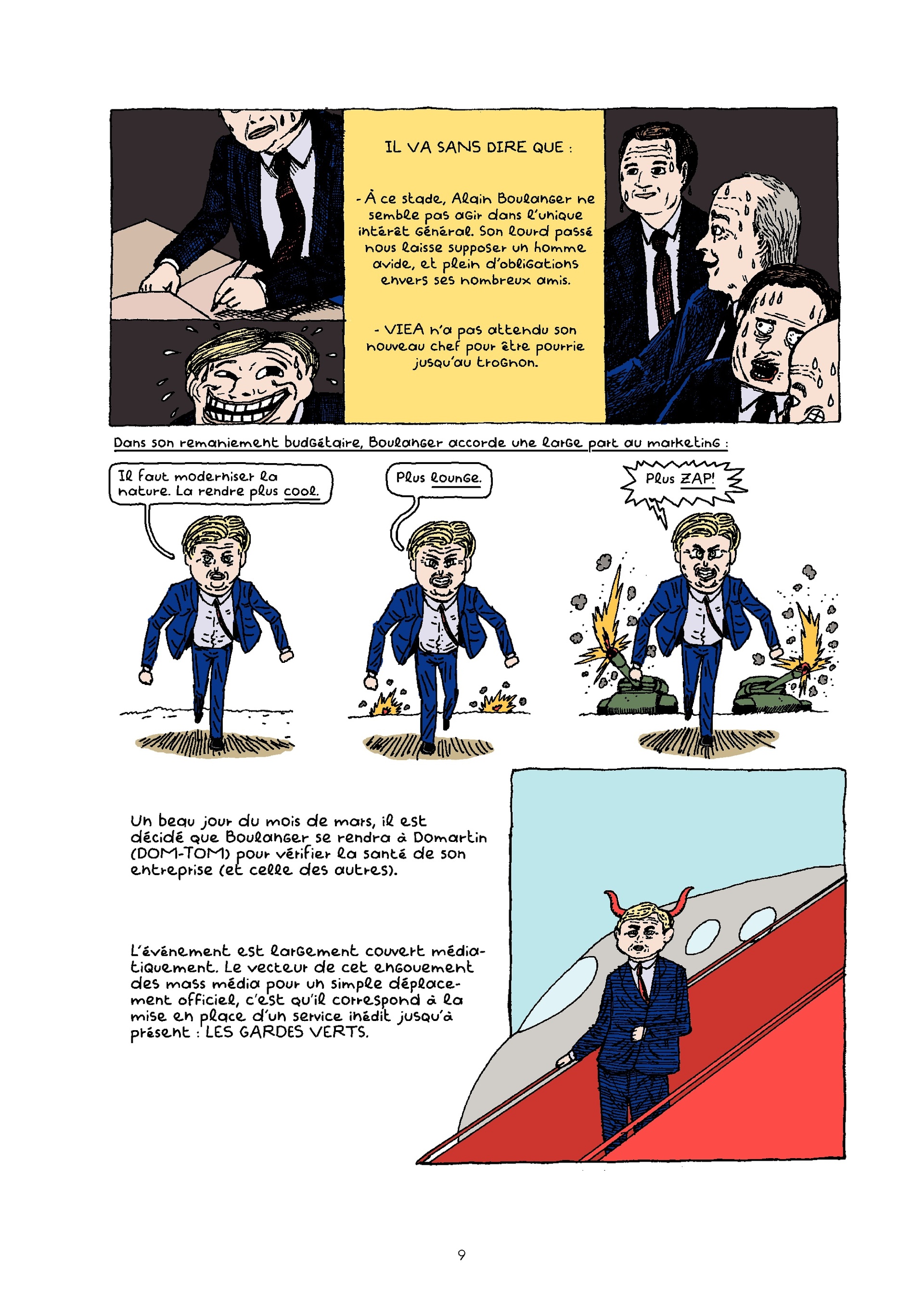 IL VA SANS DIRE QUE :

- À ce stade, Alain Boulanger ne semble pas agir dans l'unique intérêt général. Son lourd passé nous laisse supposer un homme avide, et plein d'obligations envers ses nombreux amis.

- VIEA n'a pas attendu son nouveau chef pour être pourrie jusqu'au trognon.

Dans son remaniement budgétaire, Boulanger accorde une large part au marketing :

Il faut moderniser la nature. La rendre plus cool.

Plus lounge.

Plus ZAP!

Un beau jour du mois de mars, il est décidé que Boulanger se rendra à Domartin (DOM-TOM) pour vérifier la santé de son entreprise (et celle des autres).

L'événement est largement couvert médiatiquement. Le vecteur de cet engouement des mass média pour un simple déplacement officiel, c'est qu'il correspond à la mise en place d'un service inédit jusqu'à présent : LES GARDES VERTS.

9